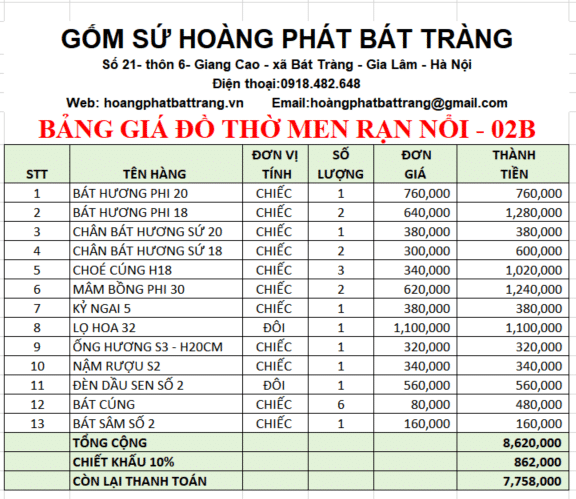 GỐM SỨ HOÀNG PHÁT BÁT TRÀNG

Số 21- thôn 6- Giang Cao - xã Bát Tràng - Gia Lâm - Hà Nội

Điện thoại:0918.482.648

Web: hoangphatbattrang.vn Email:hoàngphatbattrang@gmail.com

BẢNG GIÁ ĐỒ THỜ MEN RẠN NỔI - 02B

| STT | TÊN HÀNG | ĐƠN VỊ TÍNH | SỐ LƯỢNG | ĐƠN GIÁ | THÀNH TIỀN |
|---|---|---|---|---|---|
| 1 | BÁT HƯƠNG PHI 20 | CHIẾC | 1 | 760,000 | 760,000 |
| 2 | BÁT HƯƠNG PHI 18 | CHIẾC | 2 | 640,000 | 1,280,000 |
| 3 | CHÂN BÁT HƯƠNG SỨ 20 | CHIẾC | 1 | 380,000 | 380,000 |
| 4 | CHÂN BÁT HƯƠNG SỨ 18 | CHIẾC | 2 | 300,000 | 600,000 |
| 5 | CHOÉ CÚNG H18 | CHIẾC | 3 | 340,000 | 1,020,000 |
| 6 | MÂM BỒNG PHI 30 | CHIẾC | 2 | 620,000 | 1,240,000 |
| 7 | KỶ NGAI 5 | CHIẾC | 1 | 380,000 | 380,000 |
| 8 | LỌ HOA 32 | ĐÔI | 1 | 1,100,000 | 1,100,000 |
| 9 | ỐNG HƯƠNG S3 - H20CM | CHIẾC | 1 | 320,000 | 320,000 |
| 10 | NẬM RƯỢU S2 | CHIẾC | 1 | 340,000 | 340,000 |
| 11 | ĐÈN DẦU SEN SỐ 2 | ĐÔI | 1 | 560,000 | 560,000 |
| 12 | BÁT CÚNG | CHIẾC | 6 | 80,000 | 480,000 |
| 13 | BÁT SÂM SỐ 2 | CHIẾC | 1 | 160,000 | 160,000 |
| | TỔNG CỘNG | | | | 8,620,000 |
| | CHIẾT KHẤU 10% | | | | 862,000 |
| | CÒN LẠI THANH TOÁN | | | | 7,758,000 |